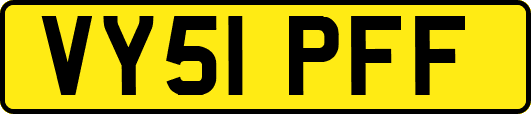 VY51 PFF